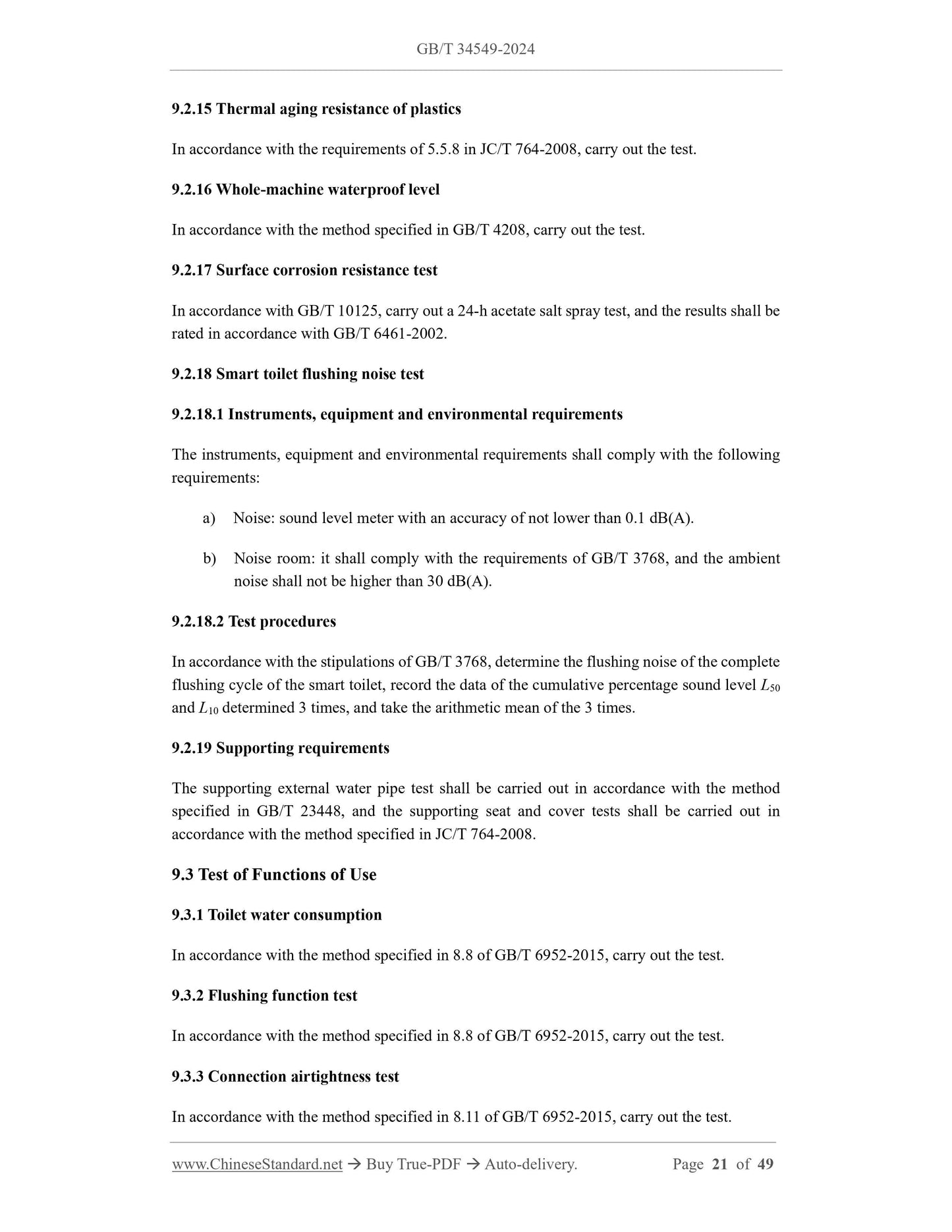 GB/T 34549-2024

9.2.15 Thermal aging resistance of plastics

In accordance with the requirements of 5.5.8 in JC/T 764-2008, carry out the test.

9.2.16 Whole-machine waterproof level

In accordance with the method specified in GB/T 4208, carry out the test.

9.2.17 Surface corrosion resistance test

In accordance with GB/T 10125, carry out a 24-h acetate salt spray test, and the results shall be rated in accordance with GB/T 6461-2002.

9.2.18 Smart toilet flushing noise test

9.2.18.1 Instruments, equipment and environmental requirements

The instruments, equipment and environmental requirements shall comply with the following requirements:

a) Noise: sound level meter with an accuracy of not lower than 0.1 dB(A).

b) Noise room: it shall comply with the requirements of GB/T 3768, and the ambient noise shall not be higher than 30 dB(A).

9.2.18.2 Test procedures

In accordance with the stipulations of GB/T 3768, determine the flushing noise of the complete flushing cycle of the smart toilet, record the data of the cumulative percentage sound level $L_{50}$ and $L_{10}$ determined 3 times, and take the arithmetic mean of the 3 times.

9.2.19 Supporting requirements

The supporting external water pipe test shall be carried out in accordance with the method specified in GB/T 23448, and the supporting seat and cover tests shall be carried out in accordance with the method specified in JC/T 764-2008.

9.3 Test of Functions of Use

9.3.1 Toilet water consumption

In accordance with the method specified in 8.8 of GB/T 6952-2015, carry out the test.

9.3.2 Flushing function test

In accordance with the method specified in 8.8 of GB/T 6952-2015, carry out the test.

9.3.3 Connection airtightness test

In accordance with the method specified in 8.11 of GB/T 6952-2015, carry out the test.

www.ChineseStandard.net → Buy True-PDF → Auto-delivery. Page 21 of 49